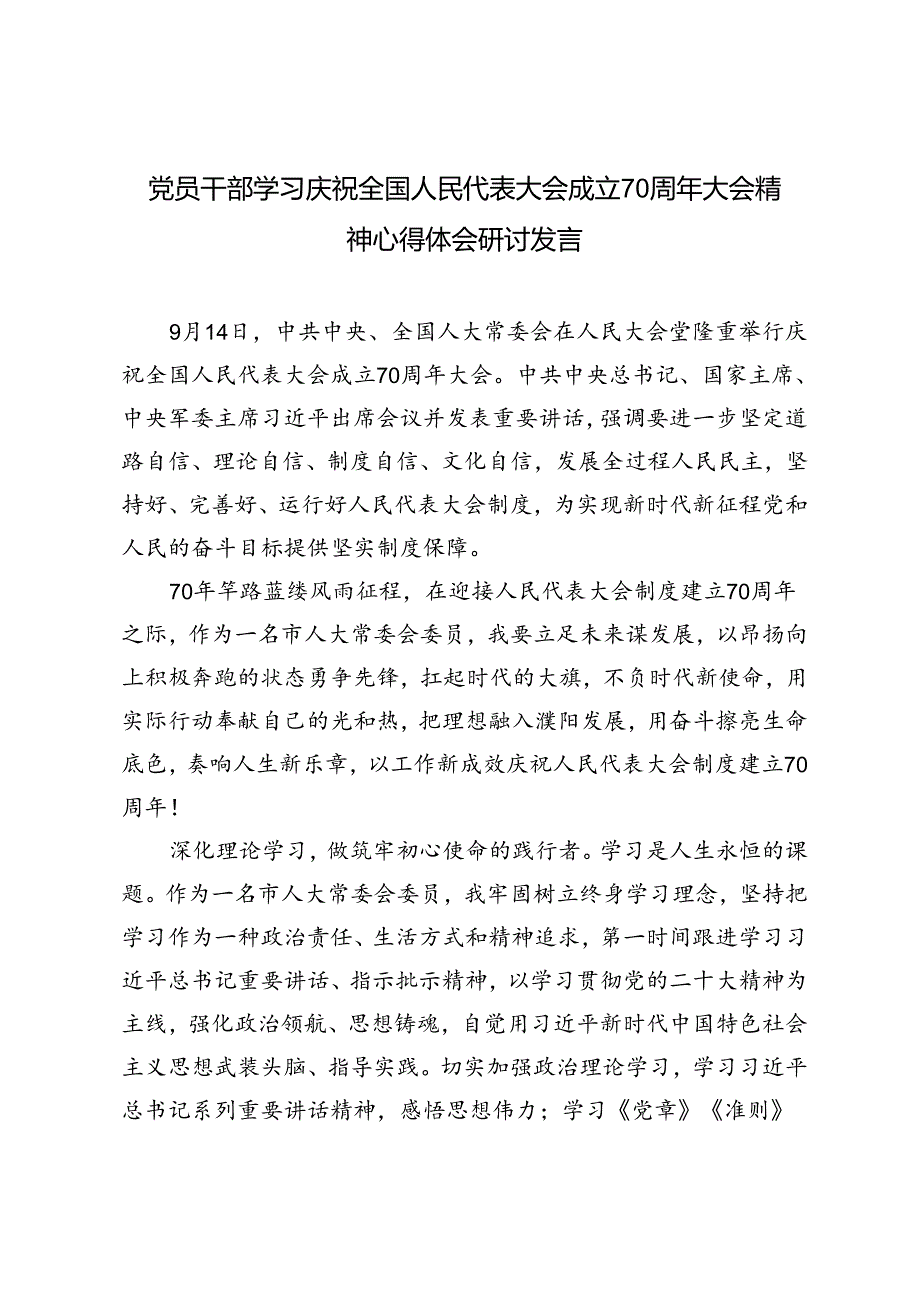 党员干部学习庆祝全国人民代表大会成立70周年大会精神心得体会研讨发言

9月14日，中共中央、全国人大常委会在人民大会堂隆重举行庆祝全国人民代表大会成立70周年大会。中共中央总书记、国家主席、中央军委主席习近平出席会议并发表重要讲话，强调要进一步坚定道路自信、理论自信、制度自信、文化自信，发展全过程人民民主，坚持好、完善好、运行好人民代表大会制度，为实现新时代新征程党和人民的奋斗目标提供坚实制度保障。

70年筚路蓝缕风雨征程，在迎接人民代表大会制度建立70周年之际，作为一名市人大常委会委员，我要立足未来谋发展，以昂扬向上积极奔跑的状态勇争先锋，扛起时代的大旗，不负时代新使命，用实际行动奉献自己的光和热，把理想融入濮阳发展，用奋斗擦亮生命底色，奏响人生新乐章，以工作新成效庆祝人民代表大会制度建立70周年！

深化理论学习，做筑牢初心使命的践行者。学习是人生永恒的课题。作为一名市人大常委会委员，我牢固树立终身学习理念，坚持把学习作为一种政治责任、生活方式和精神追求，第一时间跟进学习习近平总书记重要讲话、指示批示精神，以学习贯彻党的二十大精神为主线，强化政治领航、思想铸魂，自觉用习近平新时代中国特色社会主义思想武装头脑、指导实践。切实加强政治理论学习，学习习近平总书记系列重要讲话精神，感悟思想伟力；学习《党章》《准则》